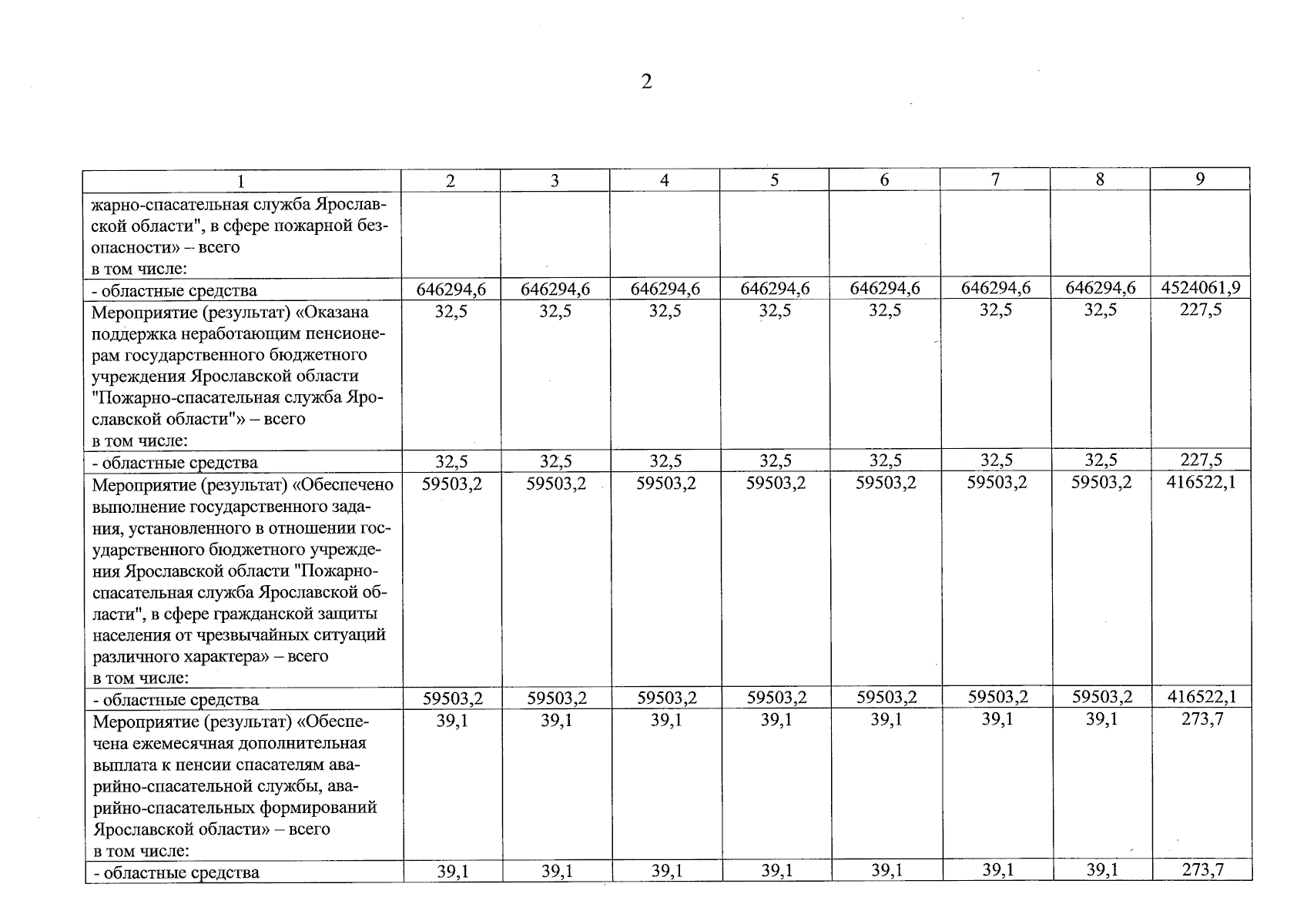 2

| 1 | 2 | 3 | 4 | 5 | 6 | 7 | 8 | 9 |
|---|---|---|---|---|---|---|---|---|
| жарно-спасательная служба Ярославской области", в сфере пожарной безопасности» – всего в том числе: | | | | | | | | |
| - областные средства | 646294,6 | 646294,6 | 646294,6 | 646294,6 | 646294,6 | 646294,6 | 646294,6 | 4524061,9 |
| Мероприятие (результат) «Оказана поддержка неработающим пенсионерам государственного бюджетного учреждения Ярославской области "Пожарно-спасательная служба Ярославской области"» – всего в том числе: | 32,5 | 32,5 | 32,5 | 32,5 | 32,5 | 32,5 | 32,5 | 227,5 |
| - областные средства | 32,5 | 32,5 | 32,5 | 32,5 | 32,5 | 32,5 | 32,5 | 227,5 |
| Мероприятие (результат) «Обеспечено выполнение государственного задания, установленного в отношении государственного бюджетного учреждения Ярославской области "Пожарно-спасательная служба Ярославской области", в сфере гражданской защиты населения от чрезвычайных ситуаций различного характера» – всего в том числе: | 59503,2 | 59503,2 | 59503,2 | 59503,2 | 59503,2 | 59503,2 | 59503,2 | 416522,1 |
| - областные средства | 59503,2 | 59503,2 | 59503,2 | 59503,2 | 59503,2 | 59503,2 | 59503,2 | 416522,1 |
| Мероприятие (результат) «Обеспечена ежемесячная дополнительная выплата к пенсии спасателям аварийно-спасательной службы, аварийно-спасательных формирований Ярославской области» – всего в том числе: | 39,1 | 39,1 | 39,1 | 39,1 | 39,1 | 39,1 | 39,1 | 273,7 |
| - областные средства | 39,1 | 39,1 | 39,1 | 39,1 | 39,1 | 39,1 | 39,1 | 273,7 |